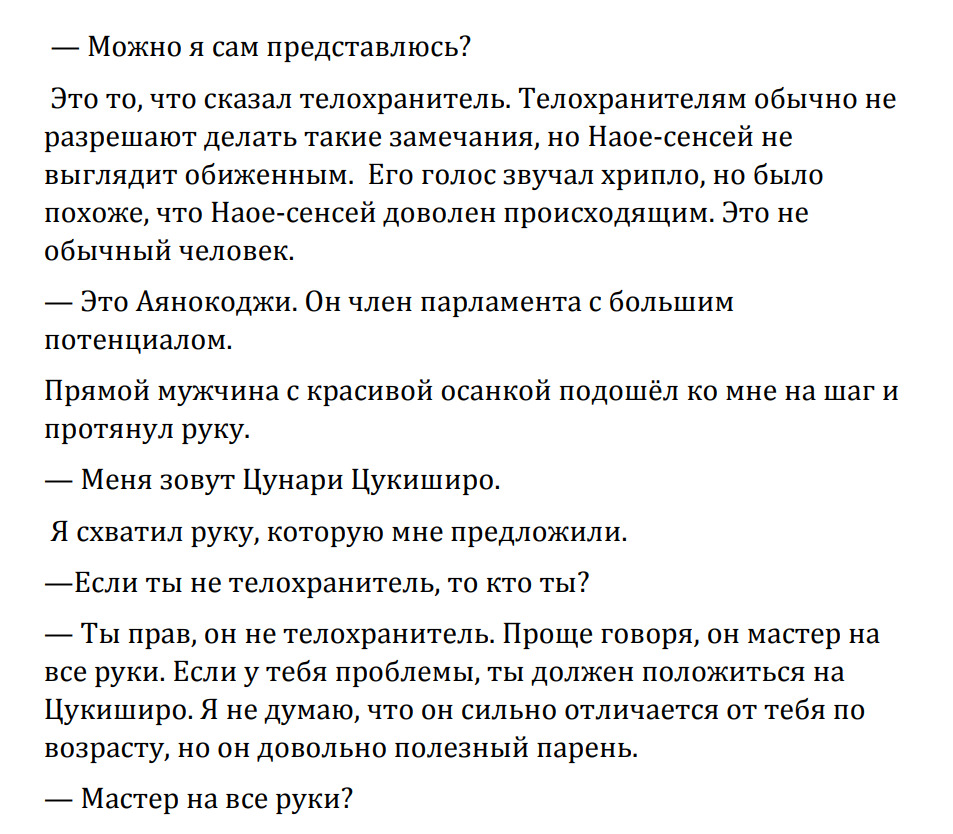 — Можно я сам представлюсь?

Это то, что сказал телохранитель. Телохранителям обычно не разрешают делать такие замечания, но Наое-сенсей не выглядит обиженным. Его голос звучал хрипло, но было похоже, что Наое-сенсей доволен происходящим. Это не обычный человек.

— Это Аянокоджи. Он член парламента с большим потенциалом.

Прямой мужчина с красивой осанкой подошёл ко мне на шаг и протянул руку.

— Меня зовут Цунари Цукиширо.

Я схватил руку, которую мне предложили.

—Если ты не телохранитель, то кто ты?

— Ты прав, он не телохранитель. Проще говоря, он мастер на все руки. Если у тебя проблемы, ты должен положиться на Цукиширо. Я не думаю, что он сильно отличается от тебя по возрасту, но он довольно полезный парень.

— Мастер на все руки?